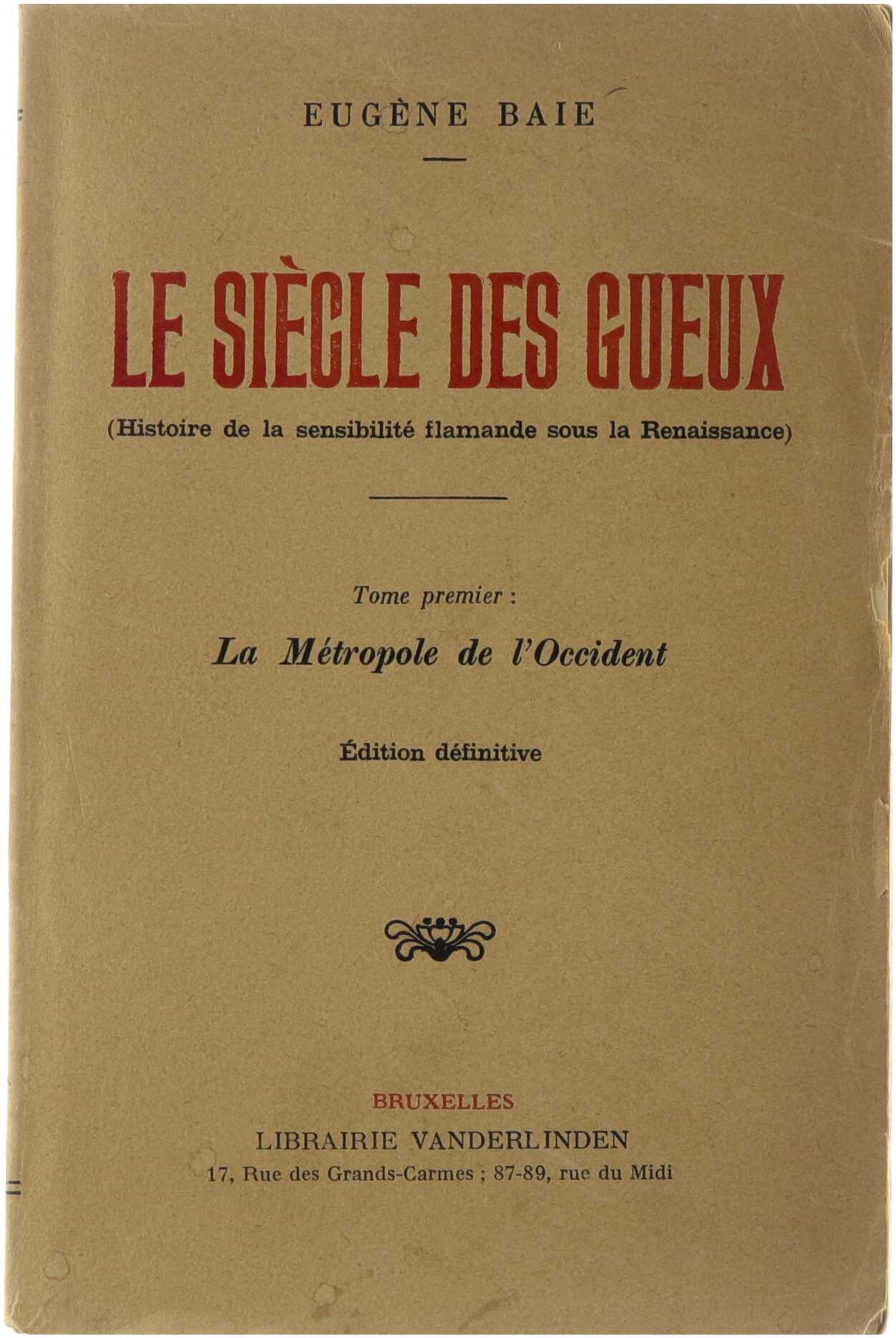 EUGÈNE BAIE

LE SIÈCLE DES GUEUX

(Histoire de la sensibilité flamande sous la Renaissance)

Tome premier :

La Métropole de l'Occident

Édition définitive

BRUXELLES

LIBRAIRIE VANDERLINDEN

17, Rue des Grands-Carmes ; 87-89, rue du Midi